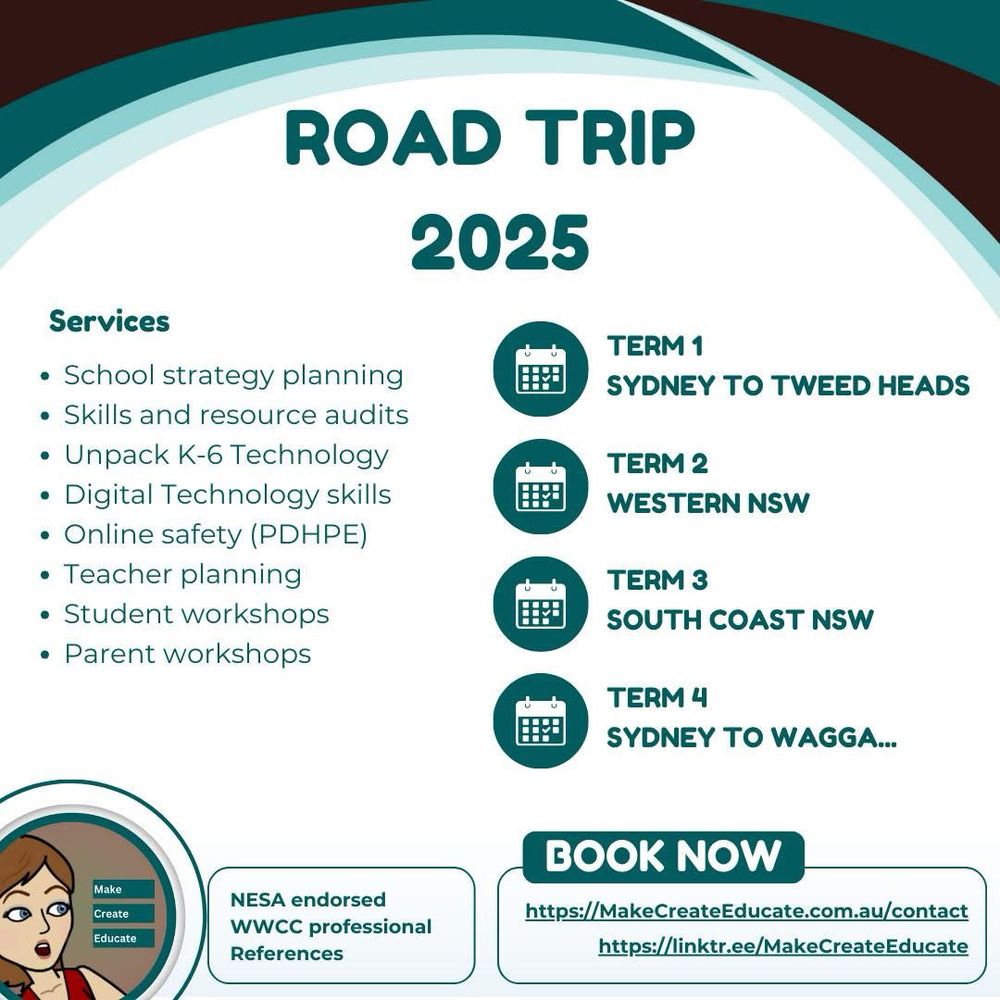 ROAD TRIP
2025

Services

• School strategy planning
• Skills and resource audits
• Unpack K-6 Technology
• Digital Technology skills
• Online safety (PDHPE)
• Teacher planning
• Student workshops
• Parent workshops

TERM 1
SYDNEY TO TWEED HEADS

TERM 2
WESTERN NSW

TERM 3
SOUTH COAST NSW

TERM 4
SYDNEY TO WAGGA...

Make
Create
Educate

NESA endorsed
WWCC professional
References

BOOK NOW

https://MakeCreateEducate.com.au/contact
https://linktr.ee/MakeCreateEducate